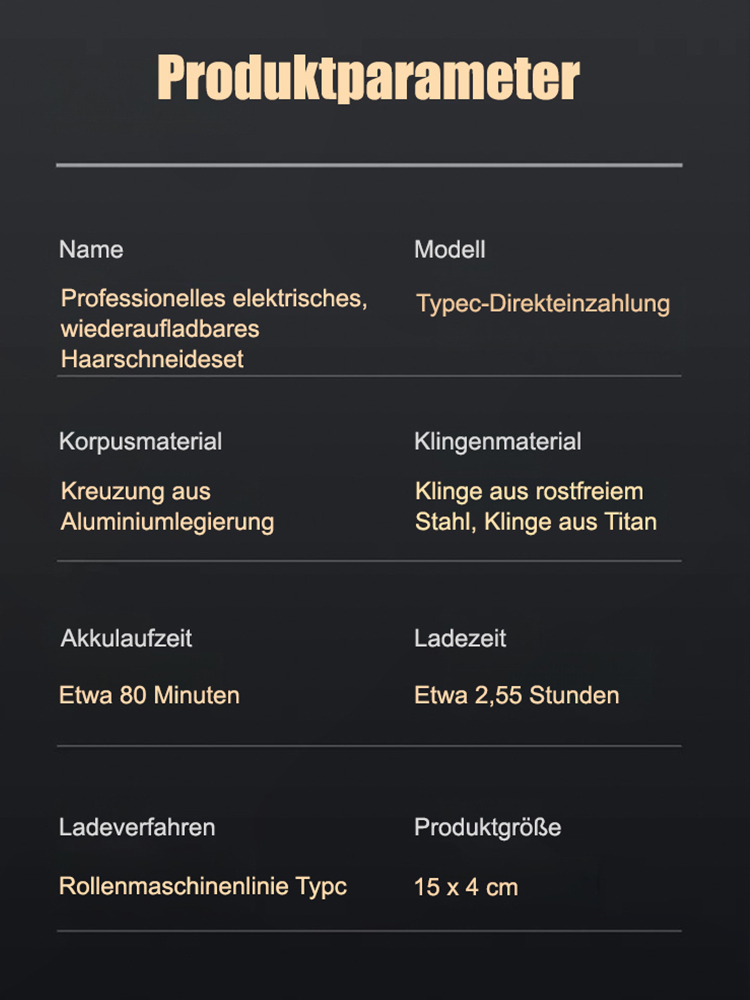 Produktparameter

Name
Professionelles elektrisches, wiederaufladbares Haarschneideset

Modell
Typec-Direkteinzahlung

Korpusmaterial
Kreuzung aus Aluminiumlegierung

Klingenmaterial
Klinge aus rostfreiem Stahl, Klinge aus Titan

Akkulaufzeit
Etwa 80 Minuten

Ladezeit
Etwa 2,55 Stunden

Ladeverfahren
Rollenmaschinenlinie Typc

Produktgröße
15 x 4 cm